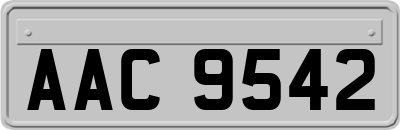 AAC 9542